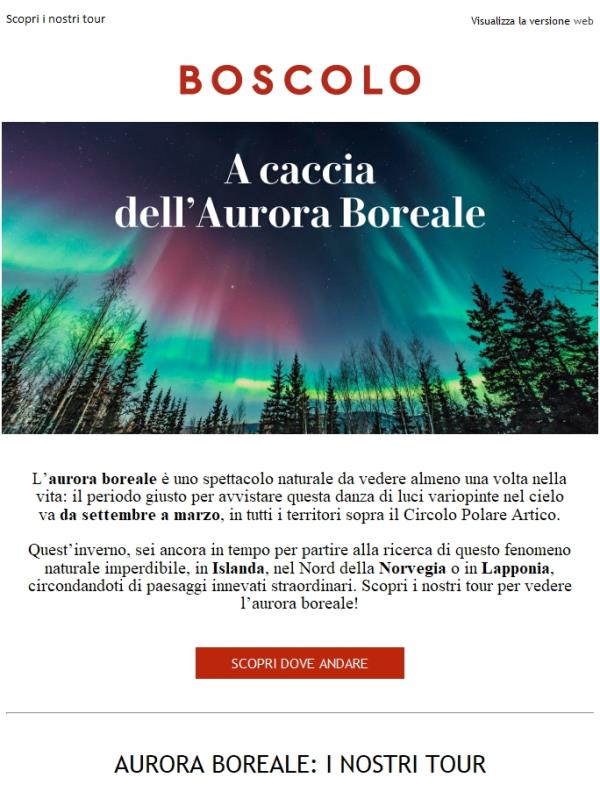 Scopri i nostri tour

Visualizza la versione web

BOSCOLO

A caccia dell'Aurora Boreale

L'aurora boreale è uno spettacolo naturale da vedere almeno una volta nella vita: il periodo giusto per avvistare questa danza di luci variopinte nel cielo va da settembre a marzo, in tutti i territori sopra il Circolo Polare Artico.

Quest'inverno, sei ancora in tempo per partire alla ricerca di questo fenomeno naturale imperdibile, in Islanda, nel Nord della Norvegia o in Lapponia, circondandoti di paesaggi innevati straordinari. Scopri i nostri tour per vedere l'aurora boreale!

SCOPRI DOVE ANDARE

AURORA BOREALE: I NOSTRI TOUR